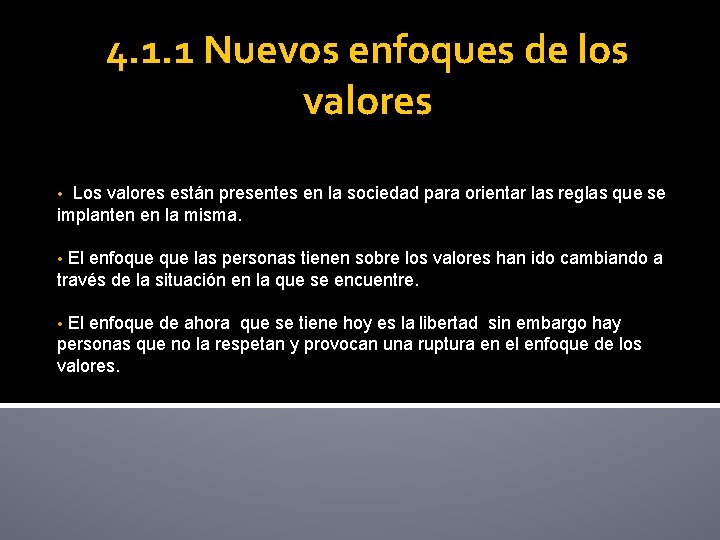 4.1.1 Nuevos enfoques de los valores

• Los valores están presentes en la sociedad para orientar las reglas que se implanten en la misma.

• El enfoque que las personas tienen sobre los valores han ido cambiando a través de la situación en la que se encuentre.

• El enfoque de ahora que se tiene hoy es la libertad sin embargo hay personas que no la respetan y provocan una ruptura en el enfoque de los valores.